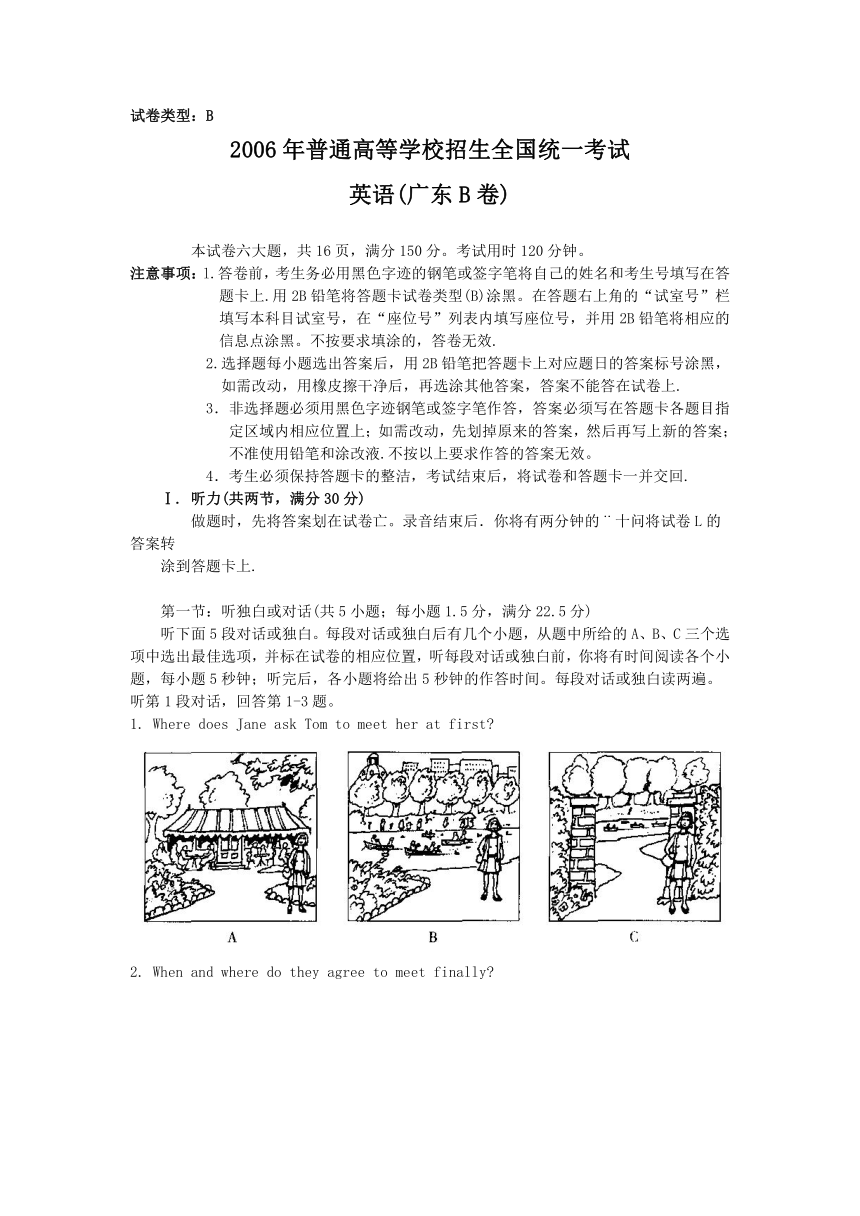 试卷类型：B

2006年普通高等学校招生全国统一考试

英语(广东B卷)

本试卷六大题，共16页，满分150分。考试用时120分钟。

注意事项：1.答卷前，考生务必用黑色字迹的钢笔或签字笔将自己的姓名和考生号填写在答题卡上.用2B铅笔将答题卡试卷类型(B)涂黑。在答题右上角的“试室号”栏填写本科目试室号，在“座位号”列表内填写座位号，并用2B铅笔将相应的信息点涂黑。不按要求填涂的，答卷无效.

2.选择题每小题选出答案后，用2B铅笔把答题卡上对应题日的答案标号涂黑，如需改动，用橡皮擦干净后，再选涂其他答案，答案不能答在试卷上.

3. 非选择题必须用黑色字迹钢笔或签字笔作答，答案必须写在答题卡各题目指定区域内相应位置上；如需改动，先划掉原来的答案，然后再写上新的答案；不准使用铅笔和涂改液.不按以上要求作答的答案无效。

4. 考生必须保持答题卡的整洁，考试结束后，将试卷和答题卡一并交回.

Ⅰ. 听力(共两节，满分30分)

做题时，先将答案划在试卷亡。录音结束后. 你将有两分钟的¨十问将试卷L的答案转

涂到答题卡上.

第一节：听独白或对话(共5小题；每小题1.5分，满分22.5分)

听下面5段对话或独白。每段对话或独白后有几个小题，从题中所给的A、B、C三个选项中选出最佳选项，并标在试卷的相应位置，听每段对话或独白前，你将有时间阅读各个小题，每小题5秒钟；听完后，各小题将给出5秒钟的作答时间。每段对话或独白读两遍。

听第1段对话，回答第1-3题。

1. Where does Jane ask Tom to meet her at first?

A

B

C

2. When and where do they agree to meet finally?